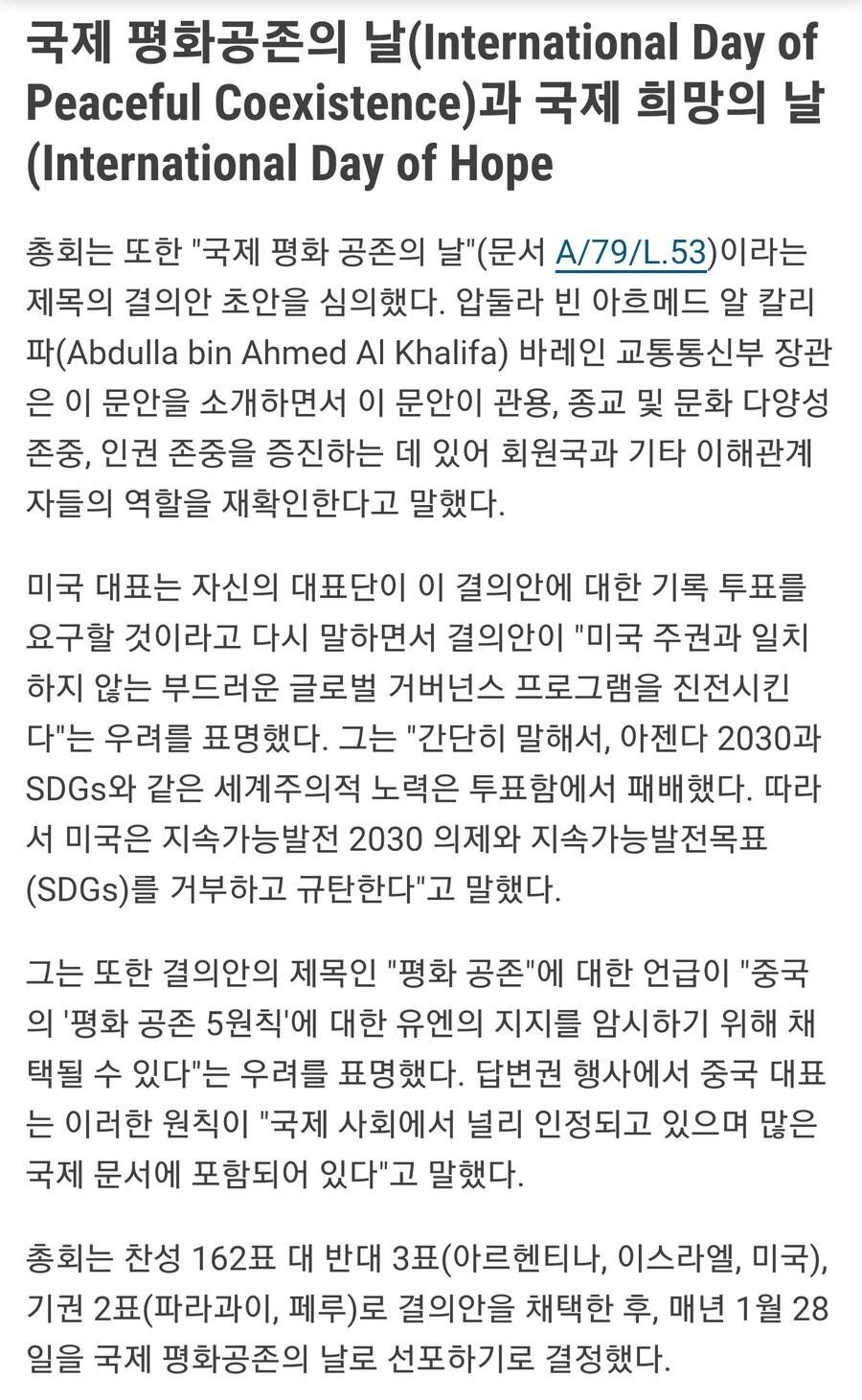 국제 평화공존의 날(International Day of Peaceful Coexistence)과 국제 희망의 날 (International Day of Hope

총회는 또한 "국제 평화 공존의 날"(문서 A/79/L.53)이라는 제목의 결의안 초안을 심의했다. 압둘라 빈 아흐메드 알 칼리파(Abdulla bin Ahmed Al Khalifa) 바레인 교통통신부 장관은 이 문안을 소개하면서 이 문안이 관용, 종교 및 문화 다양성 존중, 인권 존중을 증진하는 데 있어 회원국과 기타 이해관계자들의 역할을 재확인한다고 말했다.

미국 대표는 자신의 대표단이 이 결의안에 대한 기록 투표를 요구할 것이라고 다시 말하면서 결의안이 "미국 주권과 일치하지 않는 부드러운 글로벌 거버넌스 프로그램을 진전시킨다"는 우려를 표명했다. 그는 "간단히 말해서, 아젠다 2030과 SDGs와 같은 세계주의적 노력은 투표함에서 패배했다. 따라서 미국은 지속가능발전 2030 의제와 지속가능발전목표(SDGs)를 거부하고 규탄한다"고 말했다.

그는 또한 결의안의 제목인 "평화 공존"에 대한 언급이 "중국의 '평화 공존 5원칙'에 대한 유엔의 지지를 암시하기 위해 채택될 수 있다"는 우려를 표명했다. 답변권 행사에서 중국 대표는 이러한 원칙이 "국제 사회에서 널리 인정되고 있으며 많은 국제 문서에 포함되어 있다"고 말했다.

총회는 찬성 162표 대 반대 3표(아르헨티나, 이스라엘, 미국), 기권 2표(파라과이, 페루)로 결의안을 채택한 후, 매년 1월 28일을 국제 평화공존의 날로 선포하기로 결정했다.